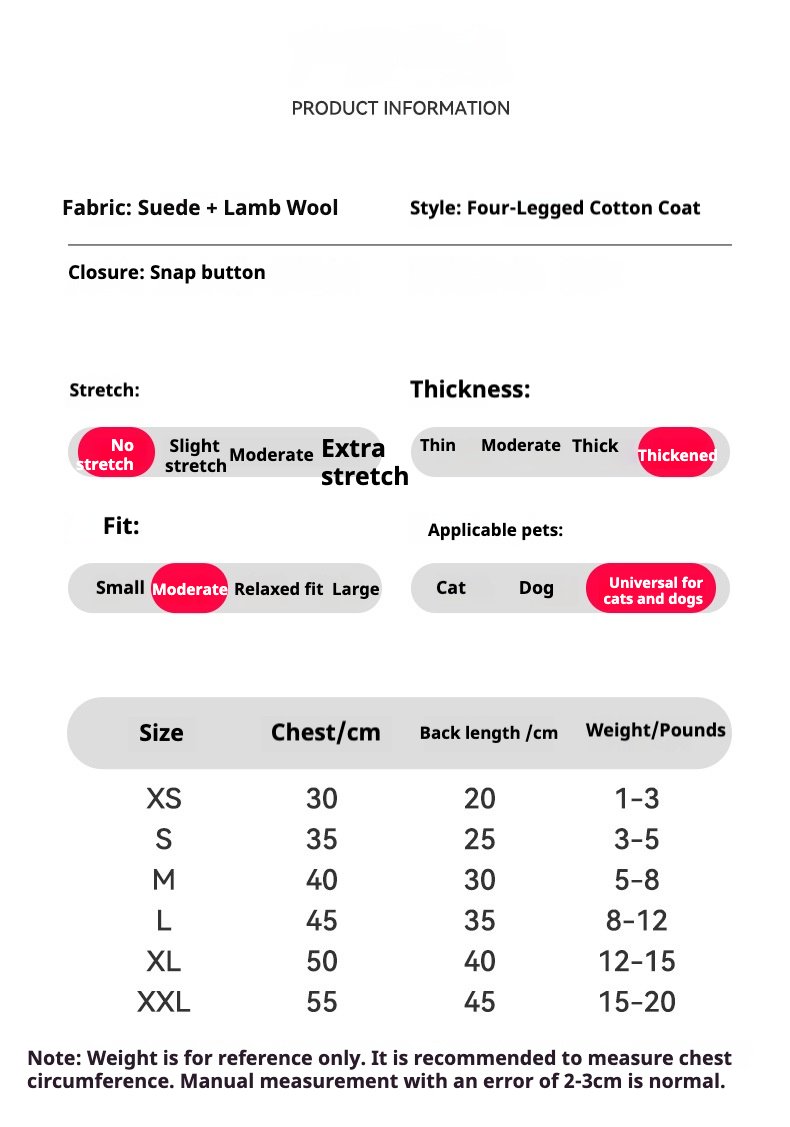 PRODUCT INFORMATION

Fabric: Suede + Lamb Wool

Style: Four-Legged Cotton Coat

Closure: Snap button

Stretch:

No stretch Slight stretch Moderate Extra stretch

Thickness:

Thin Moderate Thick Thickened

Fit:

Small Moderate Relaxed fit Large

Applicable pets:

Cat Dog Universal for cats and dogs

| Size | Chest/cm | Back length /cm | Weight/Pounds |
|---|---|---|---|
| XS | 30 | 20 | 1-3 |
| S | 35 | 25 | 3-5 |
| M | 40 | 30 | 5-8 |
| L | 45 | 35 | 8-12 |
| XL | 50 | 40 | 12-15 |
| XXL | 55 | 45 | 15-20 |

Note: Weight is for reference only. It is recommended to measure chest circumference. Manual measurement with an error of 2-3cm is normal.